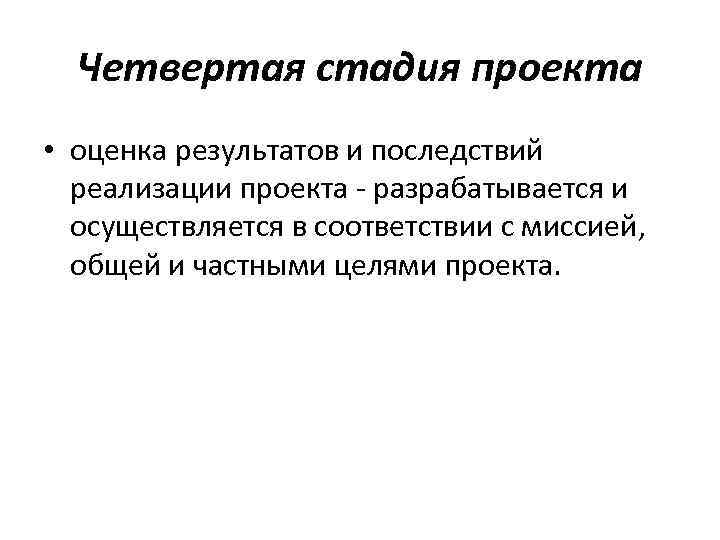 Четвертая стадия проекта

• оценка результатов и последствий реализации проекта - разрабатывается и осуществляется в соответствии с миссией, общей и частными целями проекта.